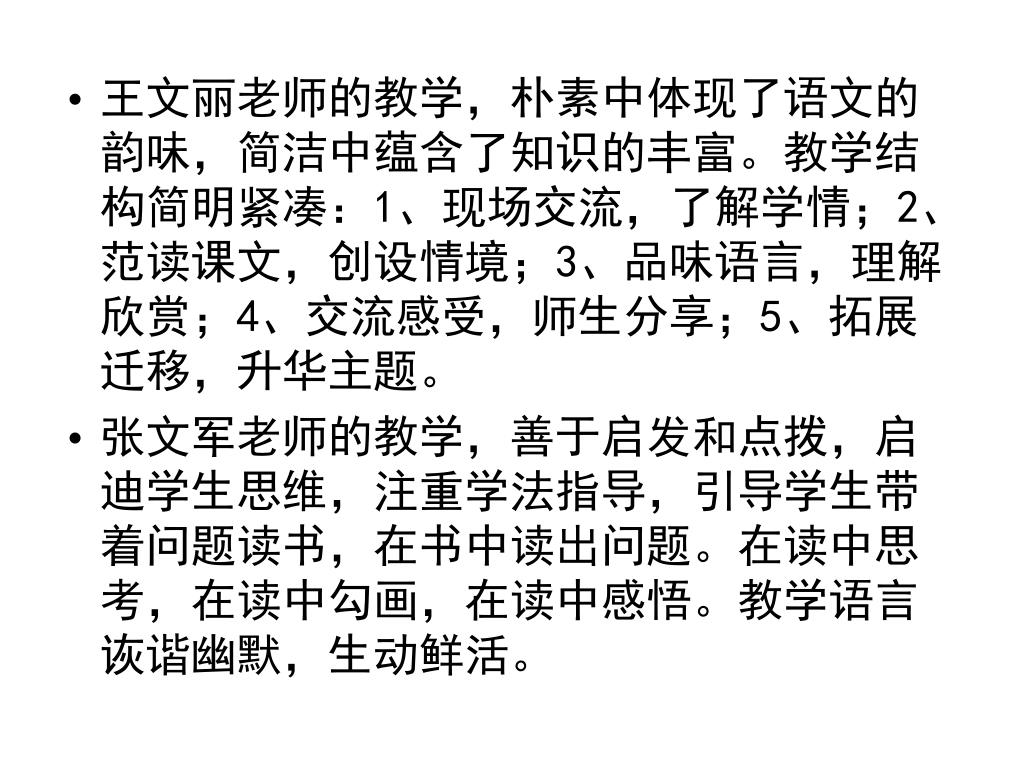 • 王文丽老师的教学，朴素中体现了语文的韵味，简洁中蕴含了知识的丰富。教学结构简明紧凑：1、现场交流，了解学情；2、范读课文，创设情境；3、品味语言，理解欣赏；4、交流感受，师生分享；5、拓展迁移，升华主题。

• 张文军老师的教学，善于启发和点拨，启迪学生思维，注重学法指导，引导学生带着问题读书，在书中读出问题。在读中思考，在读中勾画，在读中感悟。教学语言诙谐幽默，生动鲜活。